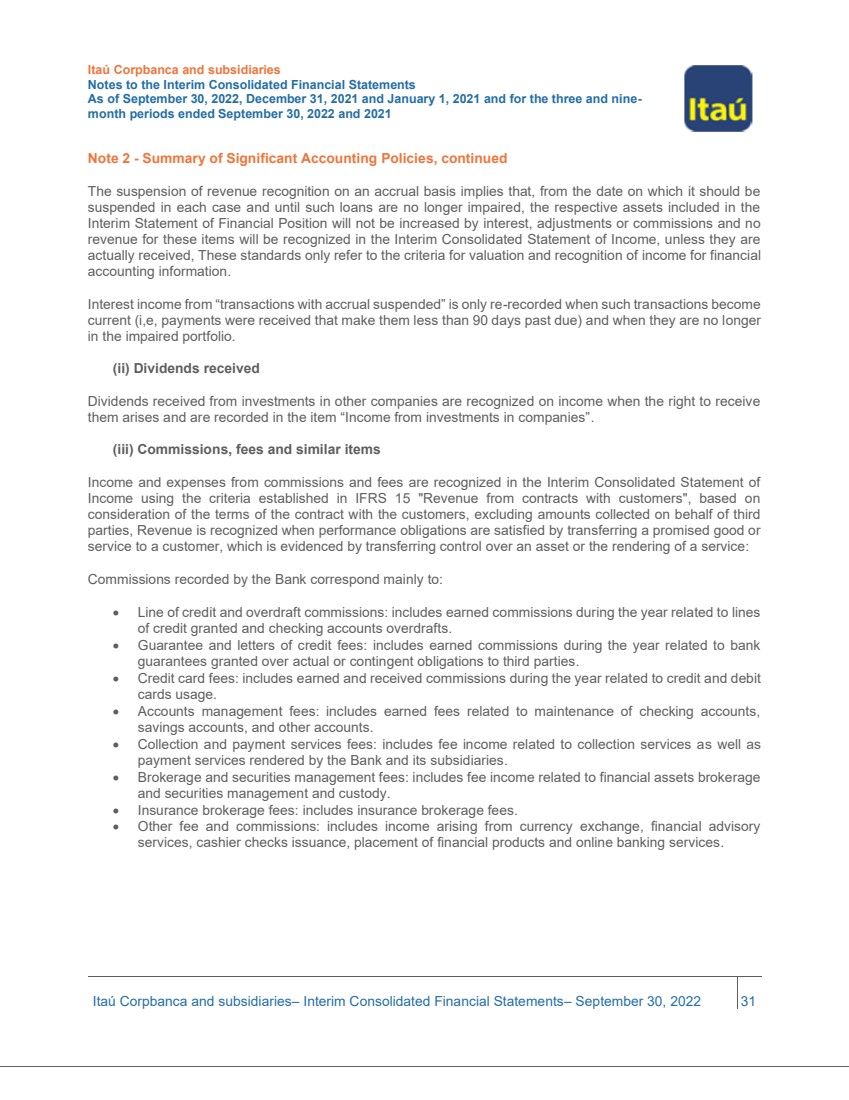 Itaú Corpbanca and subsidiaries
Notes to the Interim Consolidated Financial Statements
As of September 30, 2022, December 31, 2021 and January 1, 2021 and for the three and nine-month periods ended September 30, 2022 and 2021

Itaú

Note 2 - Summary of Significant Accounting Policies, continued

The suspension of revenue recognition on an accrual basis implies that, from the date on which it should be suspended in each case and until such loans are no longer impaired, the respective assets included in the Interim Statement of Financial Position will not be increased by interest, adjustments or commissions and no revenue for these items will be recognized in the Interim Consolidated Statement of Income, unless they are actually received, These standards only refer to the criteria for valuation and recognition of income for financial accounting information.

Interest income from “transactions with accrual suspended” is only re-recorded when such transactions become current (i,e, payments were received that make them less than 90 days past due) and when they are no longer in the impaired portfolio.

(ii) Dividends received

Dividends received from investments in other companies are recognized on income when the right to receive them arises and are recorded in the item “Income from investments in companies”.

(iii) Commissions, fees and similar items

Income and expenses from commissions and fees are recognized in the Interim Consolidated Statement of Income using the criteria established in IFRS 15 "Revenue from contracts with customers", based on consideration of the terms of the contract with the customers, excluding amounts collected on behalf of third parties, Revenue is recognized when performance obligations are satisfied by transferring a promised good or service to a customer, which is evidenced by transferring control over an asset or the rendering of a service:

Commissions recorded by the Bank correspond mainly to:

• Line of credit and overdraft commissions: includes earned commissions during the year related to lines of credit granted and checking accounts overdrafts.
• Guarantee and letters of credit fees: includes earned commissions during the year related to bank guarantees granted over actual or contingent obligations to third parties.
• Credit card fees: includes earned and received commissions during the year related to credit and debit cards usage.
• Accounts management fees: includes earned fees related to maintenance of checking accounts, savings accounts, and other accounts.
• Collection and payment services fees: includes fee income related to collection services as well as payment services rendered by the Bank and its subsidiaries.
• Brokerage and securities management fees: includes fee income related to financial assets brokerage and securities management and custody.
• Insurance brokerage fees: includes insurance brokerage fees.
• Other fee and commissions: includes income arising from currency exchange, financial advisory services, cashier checks issuance, placement of financial products and online banking services.

Itaú Corpbanca and subsidiaries– Interim Consolidated Financial Statements– September 30, 2022 31